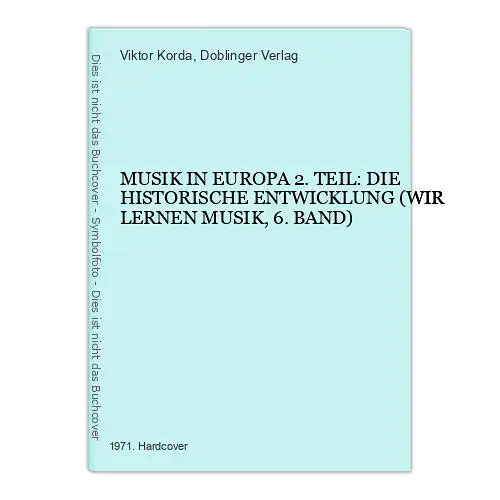 Dies ist nicht das Buchcover - Symbolfoto - Dies ist nicht das Buchcover

Viktor Korda, Doblinger Verlag

MUSIK IN EUROPA 2. TEIL: DIE HISTORISCHE ENTWICKLUNG (WIR LERNEN MUSIK, 6. BAND)

1971. Hardcover